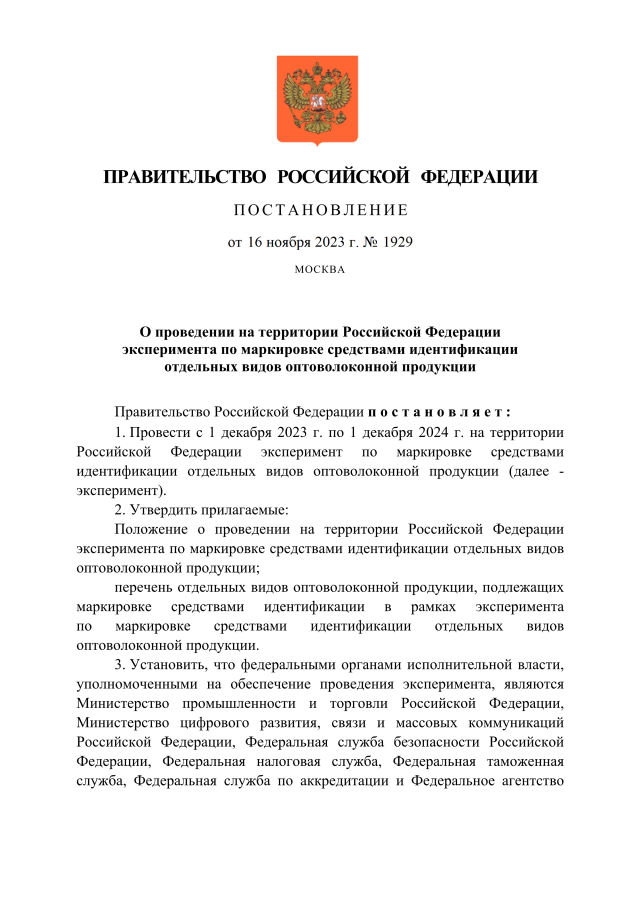 ПРАВИТЕЛЬСТВО РОССИЙСКОЙ ФЕДЕРАЦИИ

ПОСТАНОВЛЕНИЕ

от 16 ноября 2023 г. № 1929

МОСКВА

О проведении на территории Российской Федерации эксперимента по маркировке средствами идентификации отдельных видов оптоволоконной продукции

Правительство Российской Федерации постановляет:

1. Провести с 1 декабря 2023 г. по 1 декабря 2024 г. на территории Российской Федерации эксперимент по маркировке средствами идентификации отдельных видов оптоволоконной продукции (далее - эксперимент).

2. Утвердить прилагаемые:

Положение о проведении на территории Российской Федерации эксперимента по маркировке средствами идентификации отдельных видов оптоволоконной продукции;

перечень отдельных видов оптоволоконной продукции, подлежащих маркировке средствами идентификации в рамках эксперимента по маркировке средствами идентификации отдельных видов оптоволоконной продукции.

3. Установить, что федеральными органами исполнительной власти, уполномоченными на обеспечение проведения эксперимента, являются Министерство промышленности и торговли Российской Федерации, Министерство цифрового развития, связи и массовых коммуникаций Российской Федерации, Федеральная служба безопасности Российской Федерации, Федеральная налоговая служба, Федеральная таможенная служба, Федеральная служба по аккредитации и Федеральное агентство